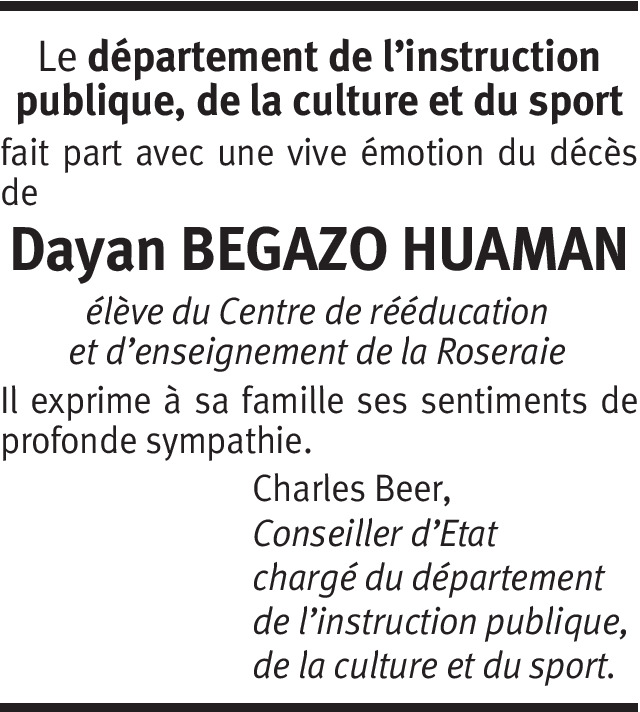 Le département de l'instruction publique, de la culture et du sport

fait part avec une vive émotion du décès de

Dayan BEGAZO HUAMAN

élève du Centre de rééducation et d'enseignement de la Roseraie

Il exprime à sa famille ses sentiments de profonde sympathie.

Charles Beer,
Conseiller d'Etat
chargé du département
de l'instruction publique,
de la culture et du sport.